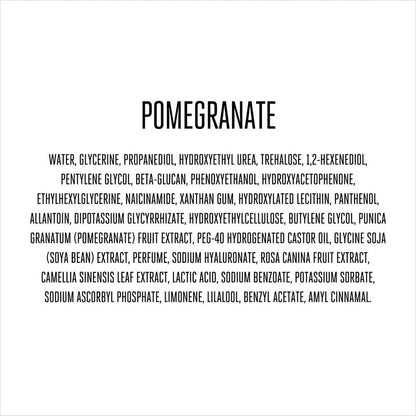 POMEGRANATE

WATER, GLYCERINE, PROPANEDIOL, HYDROXYETHYL UREA, TREHALOSE, 1,2-HEXENEDIOL, PENTYLENE GLYCOL, BETA-GLUCAN, PHENOXYETHANOL, HYDROXYACETOPHENONE, ETHYLHEXYLGLYCERINE, NAICINAMIDE, XANTHAN GUM, HYDROXYLATED LECITHIN, PANTHENOL, ALLANTOIN, DIPOTASSIUM GLYCYRRHIZATE, HYDROXYETHYLCELLULOSE, BUTYLENE GLYCOL, PUNICA GRANATUM (POMEGRANATE) FRUIT EXTRACT, PEG-40 HYDROGENATED CASTOR OIL, GLYCINE SOJA (SOYA BEAN) EXTRACT, PERFUME, SODIUM HYALURONATE, ROSA CANINA FRUIT EXTRACT, CAMELLIA SINENSIS LEAF EXTRACT, LACTIC ACID, SODIUM BENZOATE, POTASSIUM SORBATE, SODIUM ASCORBYL PHOSPHATE, LIMONENE, LILALOOL, BENZYL ACETATE, AMYL CINNAMAL.